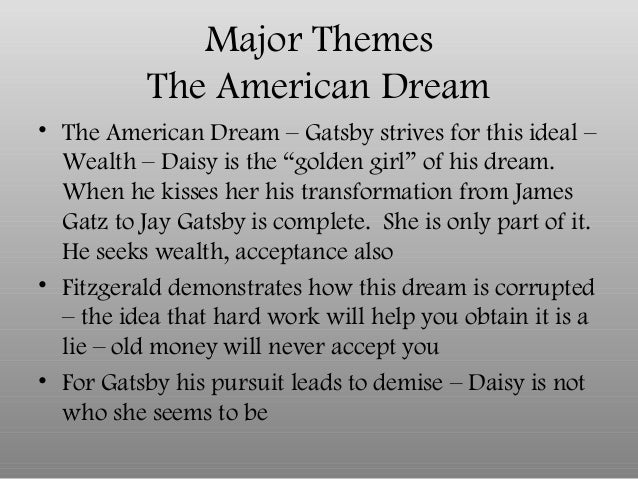 Major Themes
The American Dream

• The American Dream – Gatsby strives for this ideal – Wealth – Daisy is the "golden girl" of his dream. When he kisses her his transformation from James Gatz to Jay Gatsby is complete. She is only part of it. He seeks wealth, acceptance also
• Fitzgerald demonstrates how this dream is corrupted – the idea that hard work will help you obtain it is a lie – old money will never accept you
• For Gatsby his pursuit leads to demise – Daisy is not who she seems to be